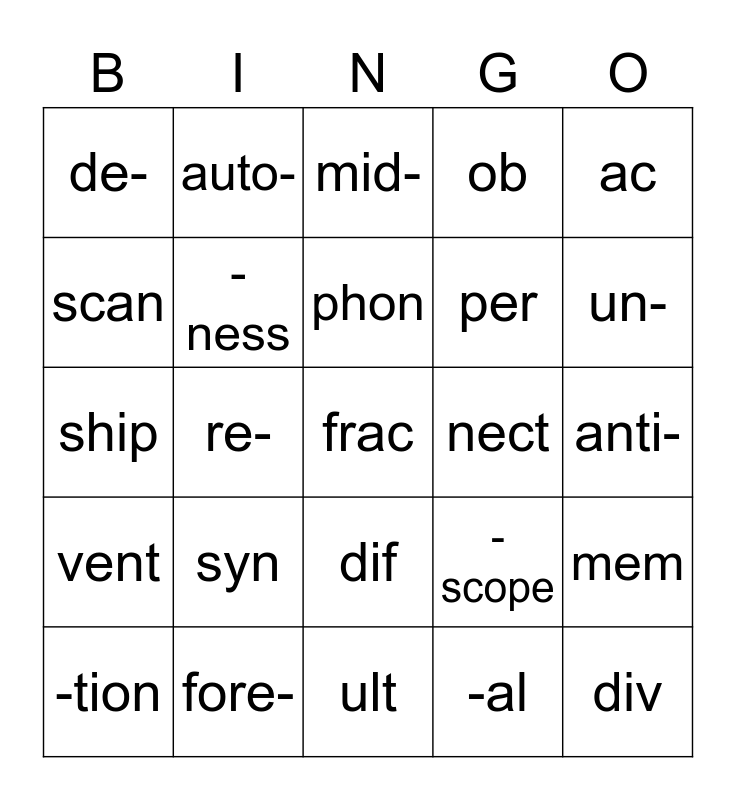 | B | I | N | G | O |
|---|---|---|---|---|
| de- | auto- | mid- | ob | ac |
| scan | -ness | phon | per | un- |
| ship | re- | frac | nect | anti- |
| vent | syn | dif | -scope | mem |
| -tion | fore- | ult | -al | div |